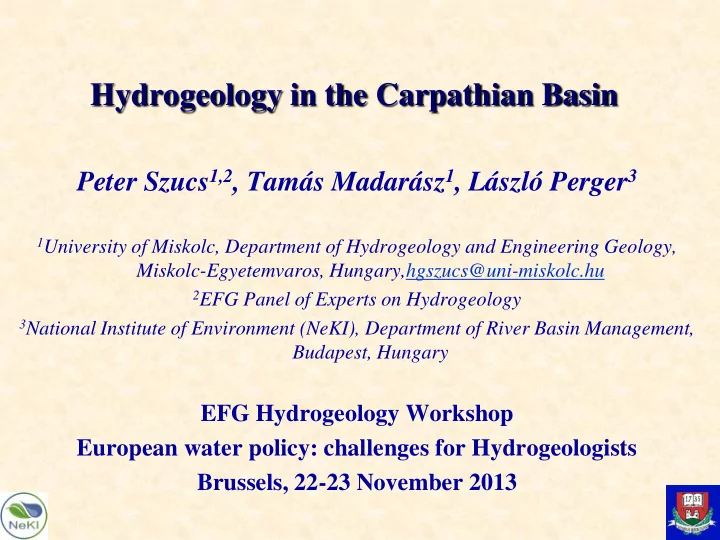 Hydrogeology in the Carpathian Basin

Peter Szucs$^{1,2}$, Tamás Madarász$^{1}$, László Perger$^{3}$

$^{1}$University of Miskolc, Department of Hydrogeology and Engineering Geology, Miskolc-Egyetemvaros, Hungary,hgszucs@uni-miskolc.hu

$^{2}$EFG Panel of Experts on Hydrogeology

$^{3}$National Institute of Environment (NeKI), Department of River Basin Management, Budapest, Hungary

EFG Hydrogeology Workshop

European water policy: challenges for Hydrogeologists

Brussels, 22-23 November 2013

NeKI